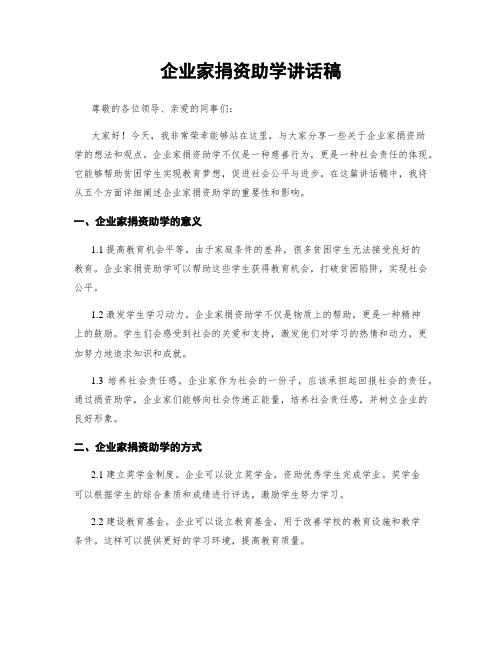 企业家捐资助学讲话稿

尊敬的各位领导、亲爱的同事们：

大家好！今天，我非常荣幸能够站在这里，与大家分享一些关于企业家捐资助学的想法和观点。企业家捐资助学不仅是一种慈善行为，更是一种社会责任的体现。它能够帮助贫困学生实现教育梦想，促进社会公平与进步。在这篇讲话稿中，我将从五个方面详细阐述企业家捐资助学的重要性和影响。

一、企业家捐资助学的意义

1.1 提高教育机会平等。由于家庭条件的差异，很多贫困学生无法接受良好的教育。企业家捐资助学可以帮助这些学生获得教育机会，打破贫困陷阱，实现社会公平。

1.2 激发学生学习动力。企业家捐资助学不仅是物质上的帮助，更是一种精神上的鼓励。学生们会感受到社会的关爱和支持，激发他们对学习的热情和动力，更加努力地追求知识和成就。

1.3 培养社会责任感。企业家作为社会的一份子，应该承担起回报社会的责任。通过捐资助学，企业家们能够向社会传递正能量，培养社会责任感，并树立企业的良好形象。

二、企业家捐资助学的方式

2.1 建立奖学金制度。企业可以设立奖学金，资助优秀学生完成学业。奖学金可以根据学生的综合素质和成绩进行评选，激励学生努力学习。

2.2 建设教育基金。企业可以设立教育基金，用于改善学校的教育设施和教学条件。这样可以提供更好的学习环境，提高教育质量。